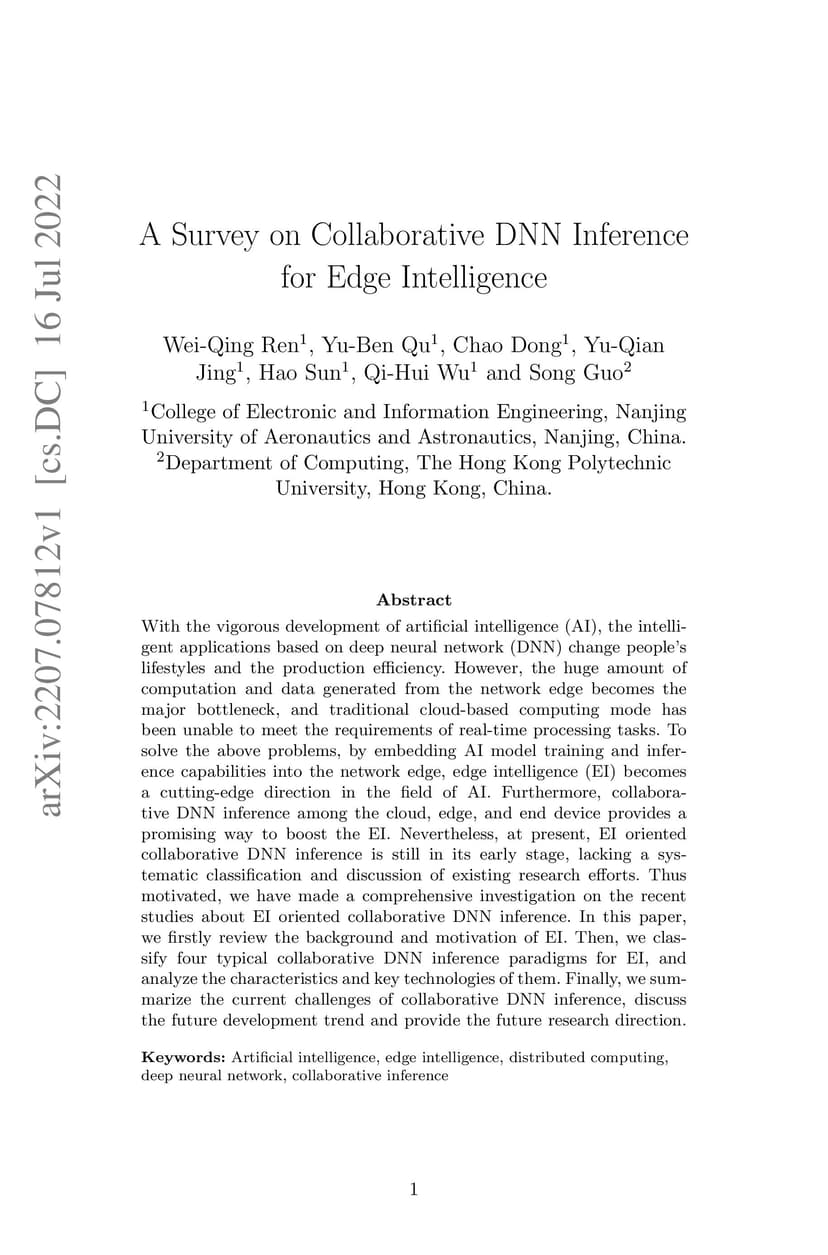 arXiv:2207.07812v1 [cs.DC] 16 Jul 2022

A Survey on Collaborative DNN Inference for Edge Intelligence

Wei-Qing Ren$^1$, Yu-Ben Qu$^1$, Chao Dong$^1$, Yu-Qian Jing$^1$, Hao Sun$^1$, Qi-Hui Wu$^1$ and Song Guo$^2$

$^1$College of Electronic and Information Engineering, Nanjing University of Aeronautics and Astronautics, Nanjing, China.
$^2$Department of Computing, The Hong Kong Polytechnic University, Hong Kong, China.

Abstract

With the vigorous development of artificial intelligence (AI), the intelligent applications based on deep neural network (DNN) change people's lifestyles and the production efficiency. However, the huge amount of computation and data generated from the network edge becomes the major bottleneck, and traditional cloud-based computing mode has been unable to meet the requirements of real-time processing tasks. To solve the above problems, by embedding AI model training and inference capabilities into the network edge, edge intelligence (EI) becomes a cutting-edge direction in the field of AI. Furthermore, collaborative DNN inference among the cloud, edge, and end device provides a promising way to boost the EI. Nevertheless, at present, EI oriented collaborative DNN inference is still in its early stage, lacking a systematic classification and discussion of existing research efforts. Thus motivated, we have made a comprehensive investigation on the recent studies about EI oriented collaborative DNN inference. In this paper, we firstly review the background and motivation of EI. Then, we classify four typical collaborative DNN inference paradigms for EI, and analyze the characteristics and key technologies of them. Finally, we summarize the current challenges of collaborative DNN inference, discuss the future development trend and provide the future research direction.

Keywords: Artificial intelligence, edge intelligence, distributed computing, deep neural network, collaborative inference

1